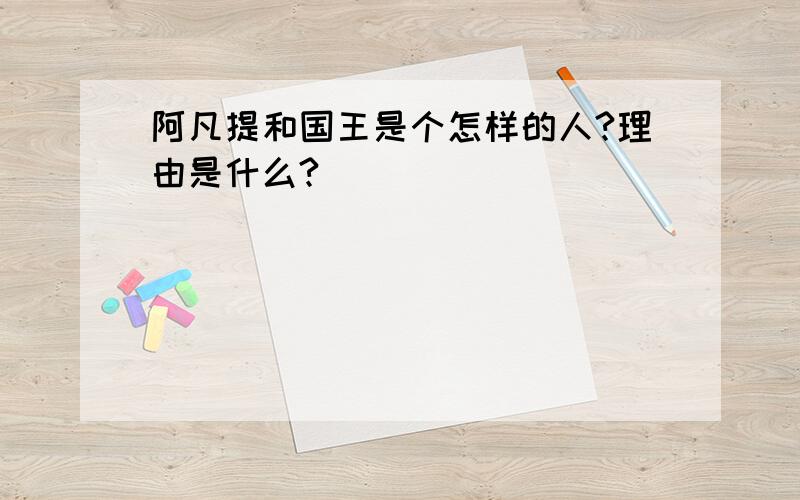 阿凡提和国王是个怎样的人?理由是什么?